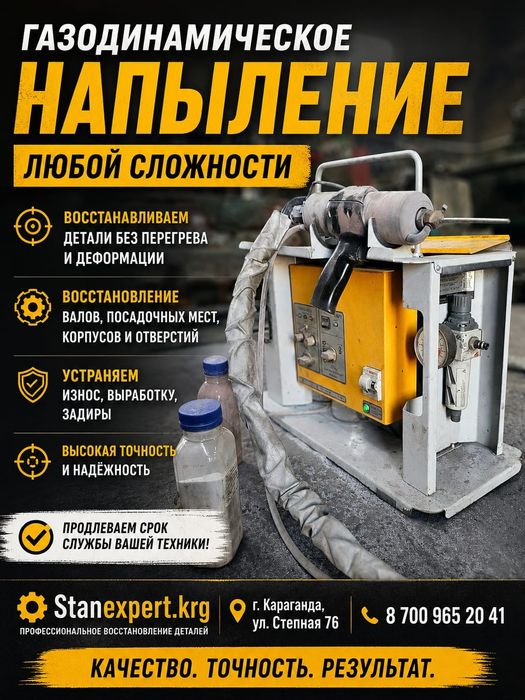 ГАЗОДИНАМИЧЕСКОЕ
НАПЫЛЕНИЕ
ЛЮБОЙ СЛОЖНОСТИ

ВОССТАНАВЛИВАЕМ
ДЕТАЛИ БЕЗ ПЕРЕГРЕВА И ДЕФОРМАЦИИ

ВОССТАНОВЛЕНИЕ
ВАЛОВ, ПОСАДОЧНЫХ МЕСТ, КОРПУСОВ И ОТВЕРСТИЙ

УСТРАНЯЕМ
ИЗНОС, ВЫРАБОТКУ, ЗАДИРЫ

ВЫСОКАЯ ТОЧНОСТЬ
И НАДЁЖНОСТЬ

ПРОДЛЕВАЕМ СРОК СЛУЖБЫ ВАШЕЙ ТЕХНИКИ!

Stanexpert.krg
ПРОФЕССИОНАЛЬНОЕ ВОССТАНОВЛЕНИЕ ДЕТАЛЕЙ

г. Караганда,
ул. Степная 76

8 700 965 20 41

КАЧЕСТВО. ТОЧНОСТЬ. РЕЗУЛЬТАТ.